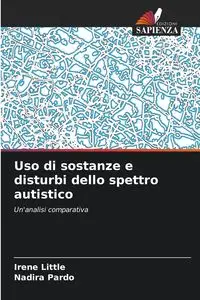 EDIZIONI
SAPIENZA

Uso di sostanze e disturbi dello spettro autistico

Un'analisi comparativa

Irene Little
Nadira Pardo